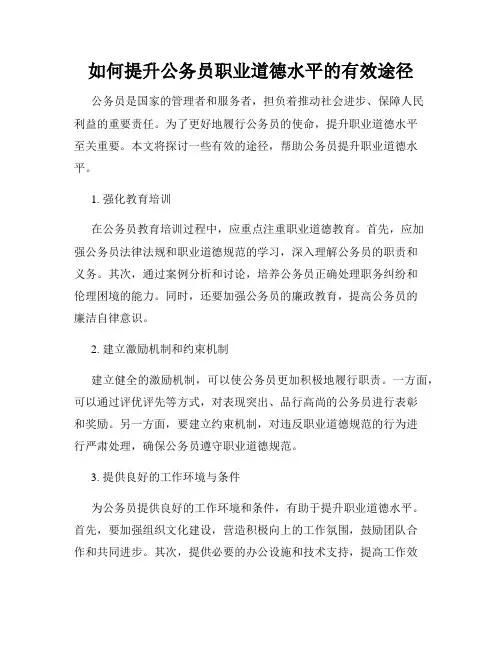 如何提升公务员职业道德水平的有效途径

公务员是国家的管理者和服务者，担负着推动社会进步、保障人民利益的重要责任。为了更好地履行公务员的使命，提升职业道德水平至关重要。本文将探讨一些有效的途径，帮助公务员提升职业道德水平。

1. 强化教育培训

在公务员教育培训过程中，应重点注重职业道德教育。首先，应加强公务员法律法规和职业道德规范的学习，深入理解公务员的职责和义务。其次，通过案例分析和讨论，培养公务员正确处理职务纠纷和伦理困境的能力。同时，还要加强公务员的廉政教育，提高公务员的廉洁自律意识。

2. 建立激励机制和约束机制

建立健全的激励机制，可以使公务员更加积极地履行职责。一方面，可以通过评优评先等方式，对表现突出、品行高尚的公务员进行表彰和奖励。另一方面，要建立约束机制，对违反职业道德规范的行为进行严肃处理，确保公务员遵守职业道德规范。

3. 提供良好的工作环境与条件

为公务员提供良好的工作环境和条件，有助于提升职业道德水平。首先，要加强组织文化建设，营造积极向上的工作氛围，鼓励团队合作和共同进步。其次，提供必要的办公设施和技术支持，提高工作效